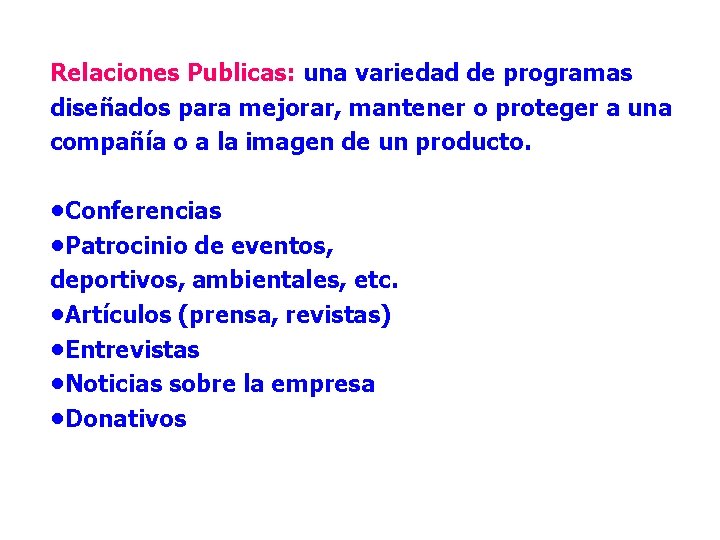 Relaciones Publicas: una variedad de programas diseñados para mejorar, mantener o proteger a una compañía o a la imagen de un producto.

•Conferencias
•Patrocinio de eventos, deportivos, ambientales, etc.
•Artículos (prensa, revistas)
•Entrevistas
•Noticias sobre la empresa
•Donativos